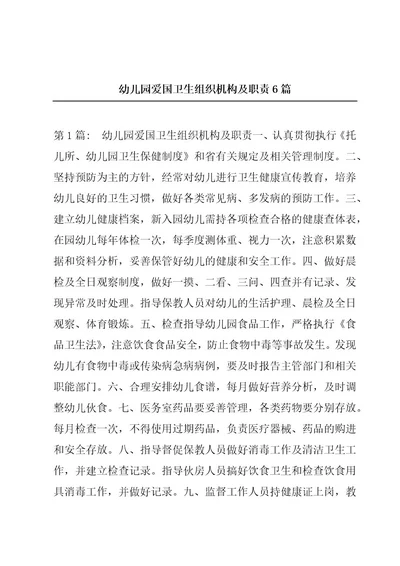 幼儿园爱国卫生组织机构及职责6篇

第1篇： 幼儿园爱国卫生组织机构及职责一、认真贯彻执行《托儿所、幼儿园卫生保健制度》和省有关规定及相关管理制度。二、坚持预防为主的方针，经常对幼儿进行卫生健康宣传教育，培养幼儿良好的卫生习惯，做好各类常见病、多发病的预防工作。三、建立幼儿健康档案，新入园幼儿需持各项检查合格的健康查体表，在园幼儿每年体检一次，每季度测体重、视力一次，注意积累数据和资料分析，妥善保管好幼儿的健康和安全工作。四、做好晨检及全日观察制度，做好一摸、二看、三问、四查并有记录、发现异常及时处理。指导保教人员对幼儿的生活护理、晨检及全日观察、体育锻炼。五、检查指导幼儿园食品工作，严格执行《食品卫生法》，注意饮食食品安全，防止食物中毒等事故发生。发现幼儿有食物中毒或传染病急病病例，要及时报告主管部门和相关职能部门。六、合理安排幼儿食谱，每月做好营养分析，及时调整幼儿伙食。七、医务室药品要妥善管理，各类药物要分别存放。每月检查一次，不得使用过期药品，负责医疗器械、药品的购进和安全存放。八、指导督促保教人员做好消毒工作及清洁卫生工作，并建立检查记录。指导伙房人员搞好饮食卫生和检查饮食用具消毒工作，并做好记录。九、监督工作人员持健康证上岗，教